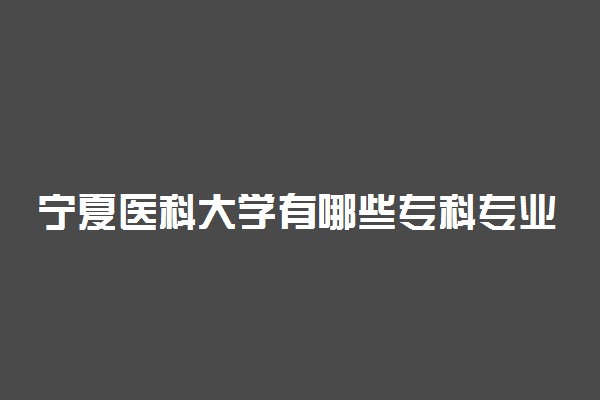 宁夏医科大学有哪些专科专业